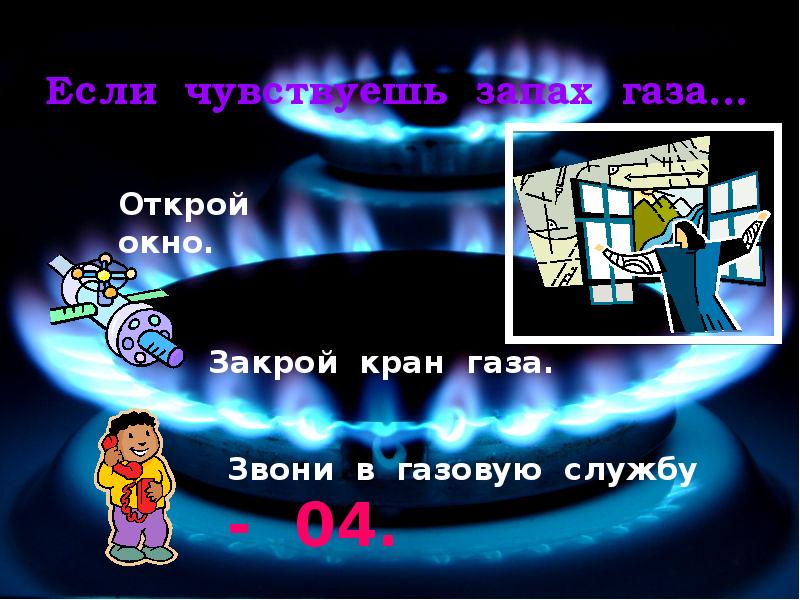 Если чувствуешь запах газа…

Открой окно.

Закрой кран газа.

Звони в газовую службу - 04.